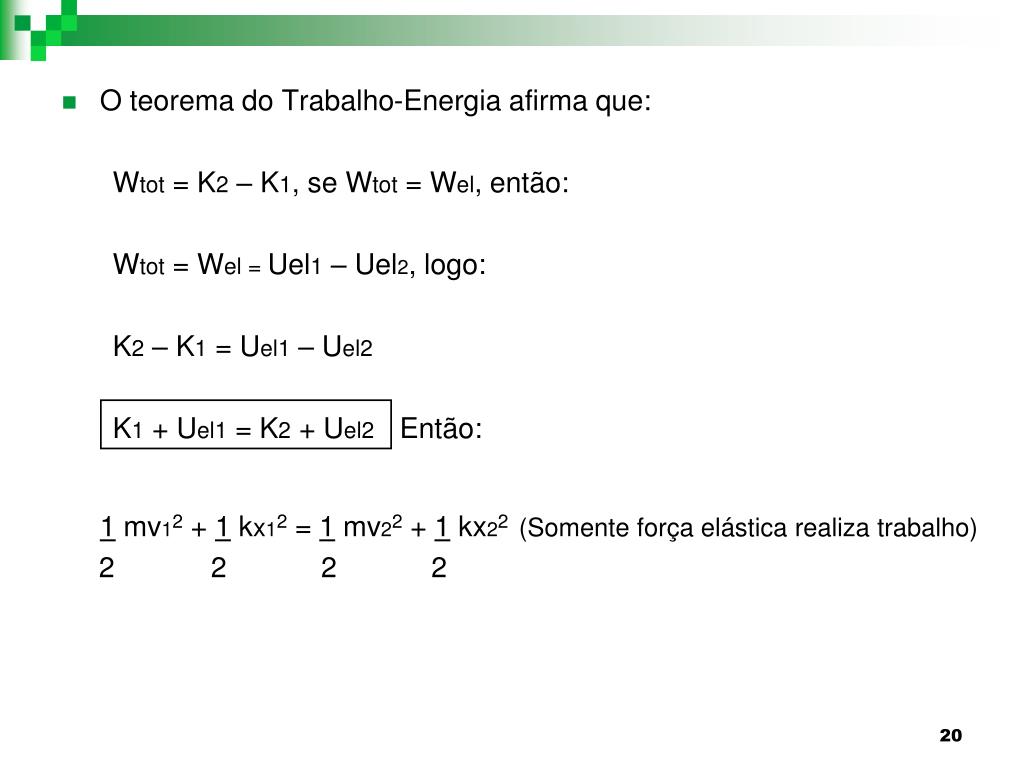 O teorema do Trabalho-Energia afirma que:

$W_{tot} = K_2 – K_1$, se $W_{tot} = W_{el}$, então:

$W_{tot} = W_{el} = Uel_1 – Uel_2$, logo:

$K_2 – K_1 = U_{el1} – U_{el2}$

$K_1 + U_{el1} = K_2 + U_{el2}$ Então:

$\frac{1}{2} mv_1^2 + \frac{1}{2} kx_1^2 = \frac{1}{2} mv_2^2 + \frac{1}{2} kx_2^2$ (Somente força elástica realiza trabalho)

20